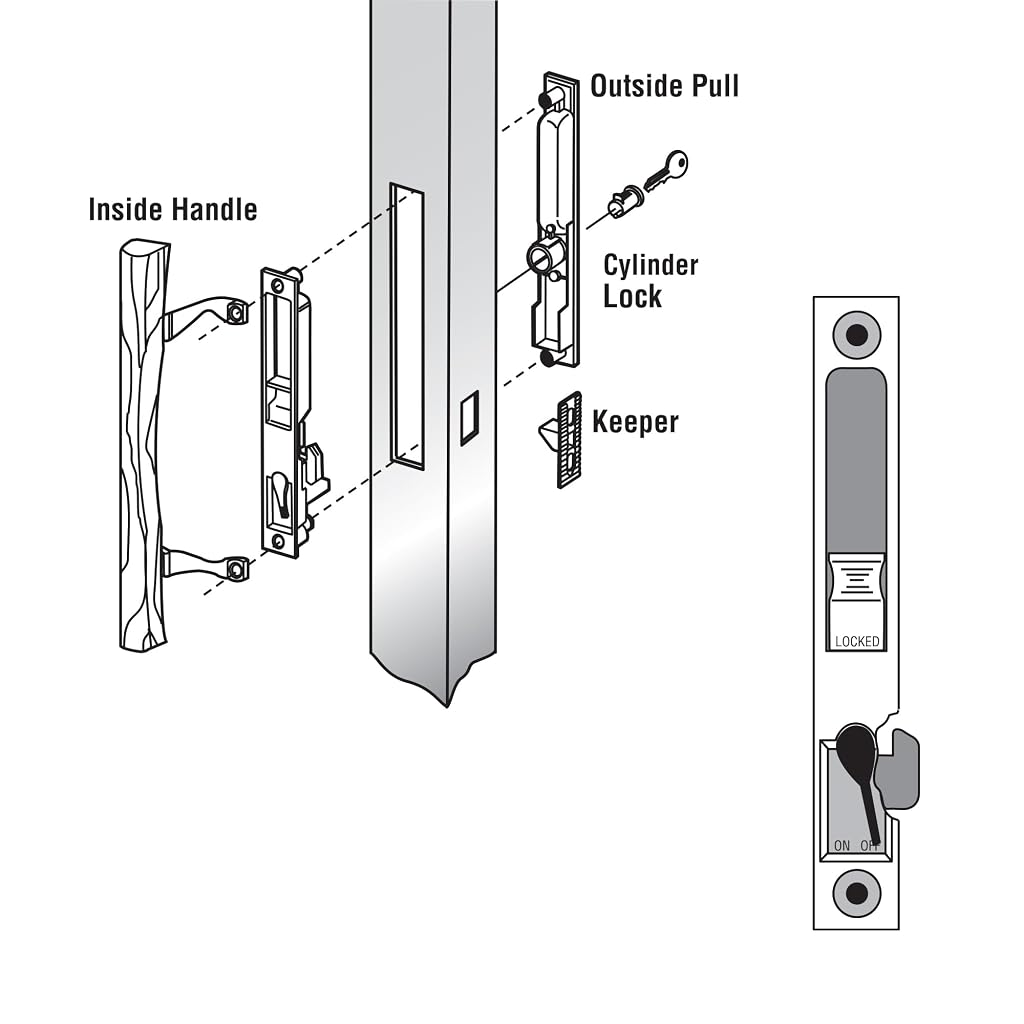 Outside Pull

Inside Handle

Cylinder Lock

Keeper

LOCKED

ON OFF